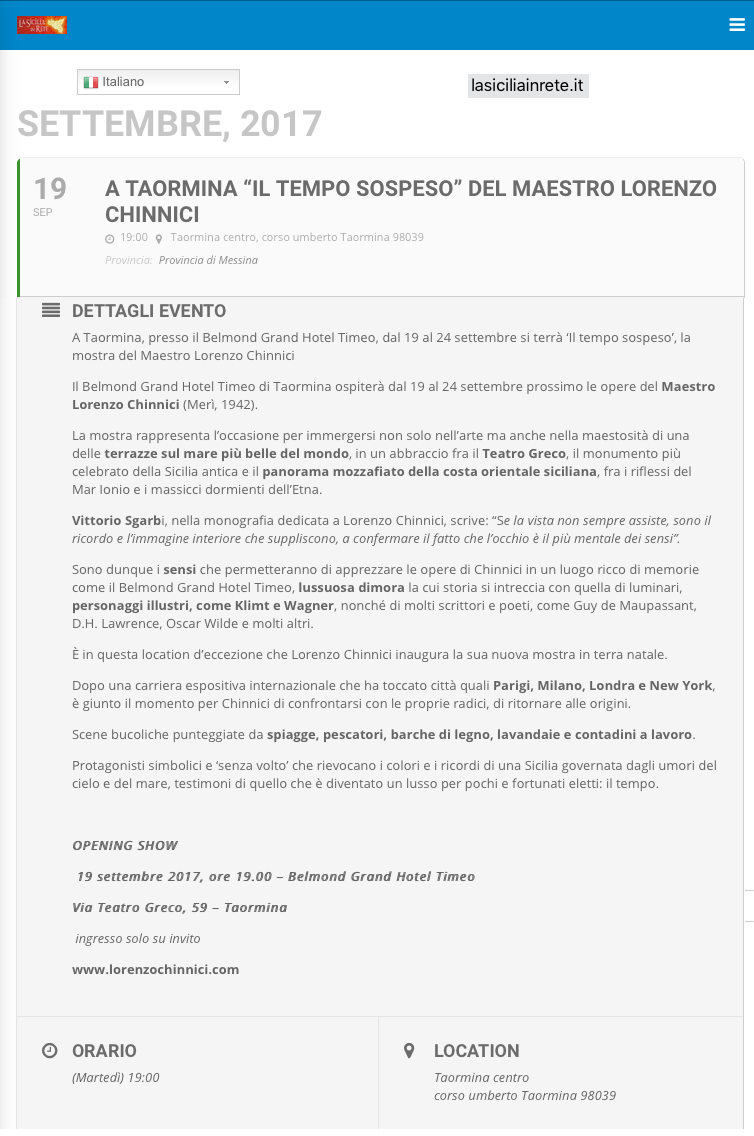 LA SICILIA IN RETE

Italiano

lasiciliainrete.it

SETTEMBRE, 2017

19
SEP

A TAORMINA “IL TEMPO SOSPESO” DEL MAESTRO LORENZO CHINNICI

19:00 Taormina centro, corso umberto Taormina 98039

Provincia: Provincia di Messina

DETTAGLI EVENTO

A Taormina, presso il Belmond Grand Hotel Timeo, dal 19 al 24 settembre si terrà ‘Il tempo sospeso’, la mostra del Maestro Lorenzo Chinnici

Il Belmond Grand Hotel Timeo di Taormina ospiterà dal 19 al 24 settembre prossimo le opere del Maestro Lorenzo Chinnici (Merì, 1942).

La mostra rappresenta l’occasione per immergersi non solo nell’arte ma anche nella maestosità di una delle terrazze sul mare più belle del mondo, in un abbraccio fra il Teatro Greco, il monumento più celebrato della Sicilia antica e il panorama mozzafiato della costa orientale siciliana, fra i riflessi del Mar Ionio e i massicci dormienti dell’Etna.

Vittorio Sgarbi, nella monografia dedicata a Lorenzo Chinnici, scrive: “Se la vista non sempre assiste, sono il ricordo e l’immagine interiore che suppliscono, a confermare il fatto che l’occhio è il più mentale dei sensi”.

Sono dunque i sensi che permetteranno di apprezzare le opere di Chinnici in un luogo ricco di memorie come il Belmond Grand Hotel Timeo, lussuosa dimora la cui storia si intreccia con quella di luminari, personaggi illustri, come Klimt e Wagner, nonché di molti scrittori e poeti, come Guy de Maupassant, D.H. Lawrence, Oscar Wilde e molti altri.

È in questa location d’eccezione che Lorenzo Chinnici inaugura la sua nuova mostra in terra natale.

Dopo una carriera espositiva internazionale che ha toccato città quali Parigi, Milano, Londra e New York, è giunto il momento per Chinnici di confrontarsi con le proprie radici, di ritornare alle origini.

Scene bucoliche punteggiate da spiagge, pescatori, barche di legno, lavandaie e contadini a lavoro.

Protagonisti simbolici e ‘senza volto’ che rievocano i colori e i ricordi di una Sicilia governata dagli umori del cielo e del mare, testimoni di quello che è diventato un lusso per pochi e fortunati eletti: il tempo.

OPENING SHOW

19 settembre 2017, ore 19.00 – Belmond Grand Hotel Timeo

Via Teatro Greco, 59 – Taormina

ingresso solo su invito

www.lorenzochinnici.com

ORARIO
(Martedì) 19:00

LOCATION
Taormina centro
corso umberto Taormina 98039